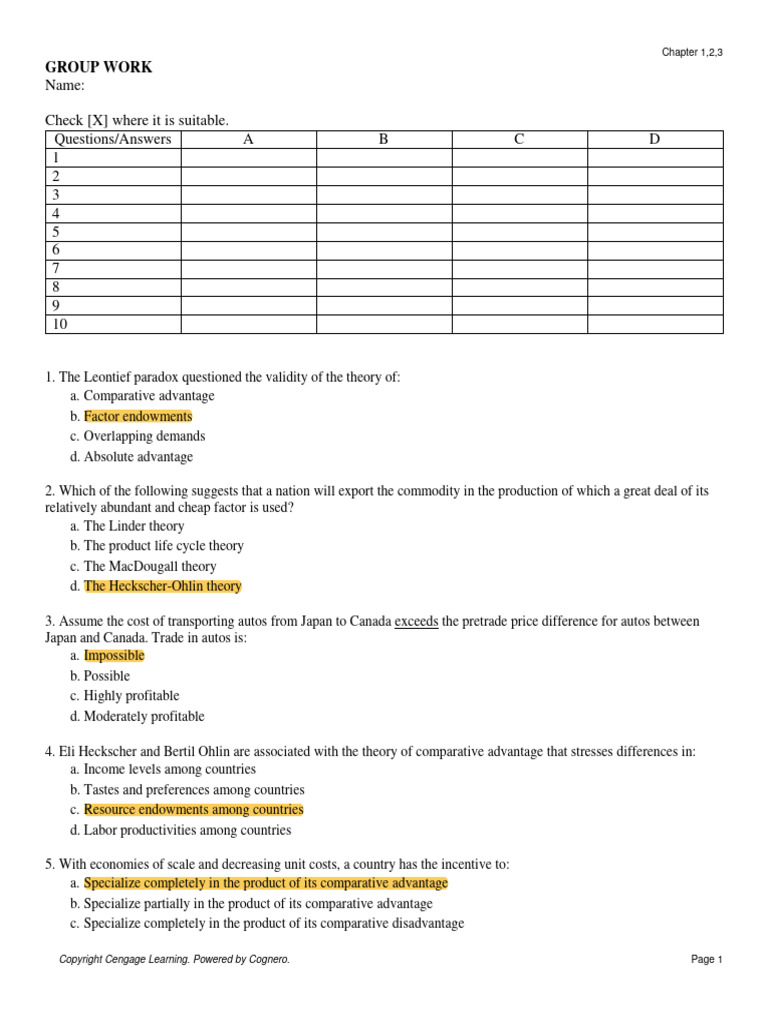 Chapter 1,2,3

GROUP WORK
Name:

Check [X] where it is suitable.

| Questions/Answers | A | B | C | D |
|---|---|---|---|---|
| 1 | | | | |
| 2 | | | | |
| 3 | | | | |
| 4 | | | | |
| 5 | | | | |
| 6 | | | | |
| 7 | | | | |
| 8 | | | | |
| 9 | | | | |
| 10 | | | | |

1. The Leontief paradox questioned the validity of the theory of:
a. Comparative advantage
b. Factor endowments
c. Overlapping demands
d. Absolute advantage

2. Which of the following suggests that a nation will export the commodity in the production of which a great deal of its relatively abundant and cheap factor is used?
a. The Linder theory
b. The product life cycle theory
c. The MacDougall theory
d. The Heckscher-Ohlin theory

3. Assume the cost of transporting autos from Japan to Canada exceeds the pretrade price difference for autos between Japan and Canada. Trade in autos is:
a. Impossible
b. Possible
c. Highly profitable
d. Moderately profitable

4. Eli Heckscher and Bertil Ohlin are associated with the theory of comparative advantage that stresses differences in:
a. Income levels among countries
b. Tastes and preferences among countries
c. Resource endowments among countries
d. Labor productivities among countries

5. With economies of scale and decreasing unit costs, a country has the incentive to:
a. Specialize completely in the product of its comparative advantage
b. Specialize partially in the product of its comparative advantage
c. Specialize completely in the product of its comparative disadvantage

Copyright Cengage Learning. Powered by Cognero.

Page 1